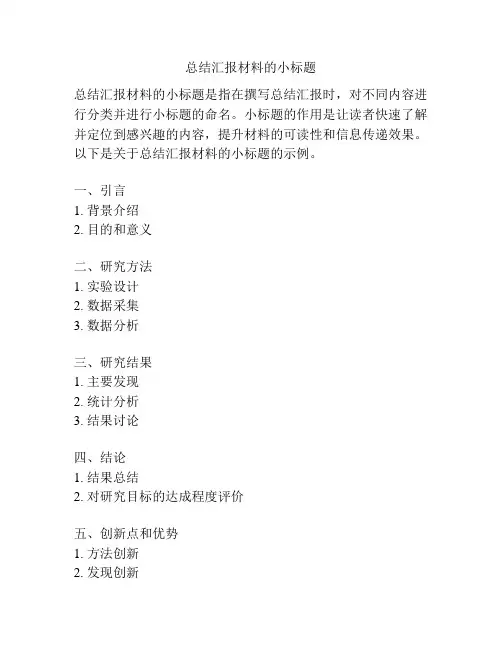 总结汇报材料的小标题

总结汇报材料的小标题是指在撰写总结汇报时，对不同内容进行分类并进行小标题的命名。小标题的作用是让读者快速了解并定位到感兴趣的内容，提升材料的可读性和信息传递效果。以下是关于总结汇报材料的小标题的示例。

一、引言
1. 背景介绍
2. 目的和意义

二、研究方法
1. 实验设计
2. 数据采集
3. 数据分析

三、研究结果
1. 主要发现
2. 统计分析
3. 结果讨论

四、结论
1. 结果总结
2. 对研究目标的达成程度评价

五、创新点和优势
1. 方法创新
2. 发现创新